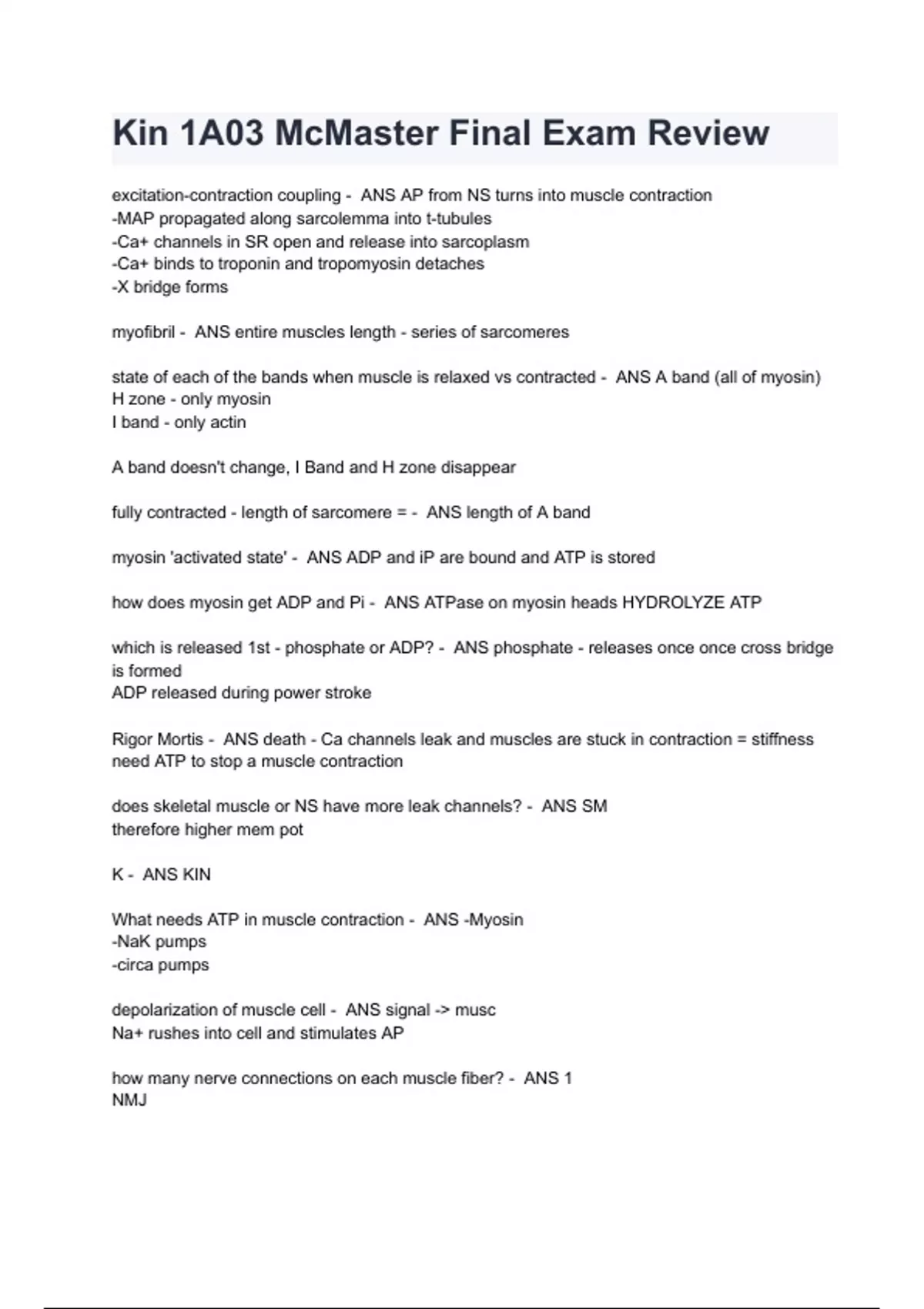 Kin 1A03 McMaster Final Exam Review

excitation-contraction coupling - ANS AP from NS turns into muscle contraction
-MAP propagated along sarcolemma into t-tubules
-Ca+ channels in SR open and release into sarcoplasm
-Ca+ binds to troponin and tropomyosin detaches
-X bridge forms

myofibril - ANS entire muscles length - series of sarcomeres

state of each of the bands when muscle is relaxed vs contracted - ANS A band (all of myosin)
H zone - only myosin
I band - only actin

A band doesn't change, I Band and H zone disappear

fully contracted - length of sarcomere = - ANS length of A band

myosin 'activated state' - ANS ADP and iP are bound and ATP is stored

how does myosin get ADP and Pi - ANS ATPase on myosin heads HYDROLYZE ATP

which is released 1st - phosphate or ADP? - ANS phosphate - releases once once cross bridge is formed
ADP released during power stroke

Rigor Mortis - ANS death - Ca channels leak and muscles are stuck in contraction = stiffness
need ATP to stop a muscle contraction

does skeletal muscle or NS have more leak channels? - ANS SM
therefore higher mem pot

K - ANS KIN

What needs ATP in muscle contraction - ANS -Myosin
-NaK pumps
-circa pumps

depolarization of muscle cell - ANS signal -> musc
Na+ rushes into cell and stimulates AP

how many nerve connections on each muscle fiber? - ANS 1
NMJ